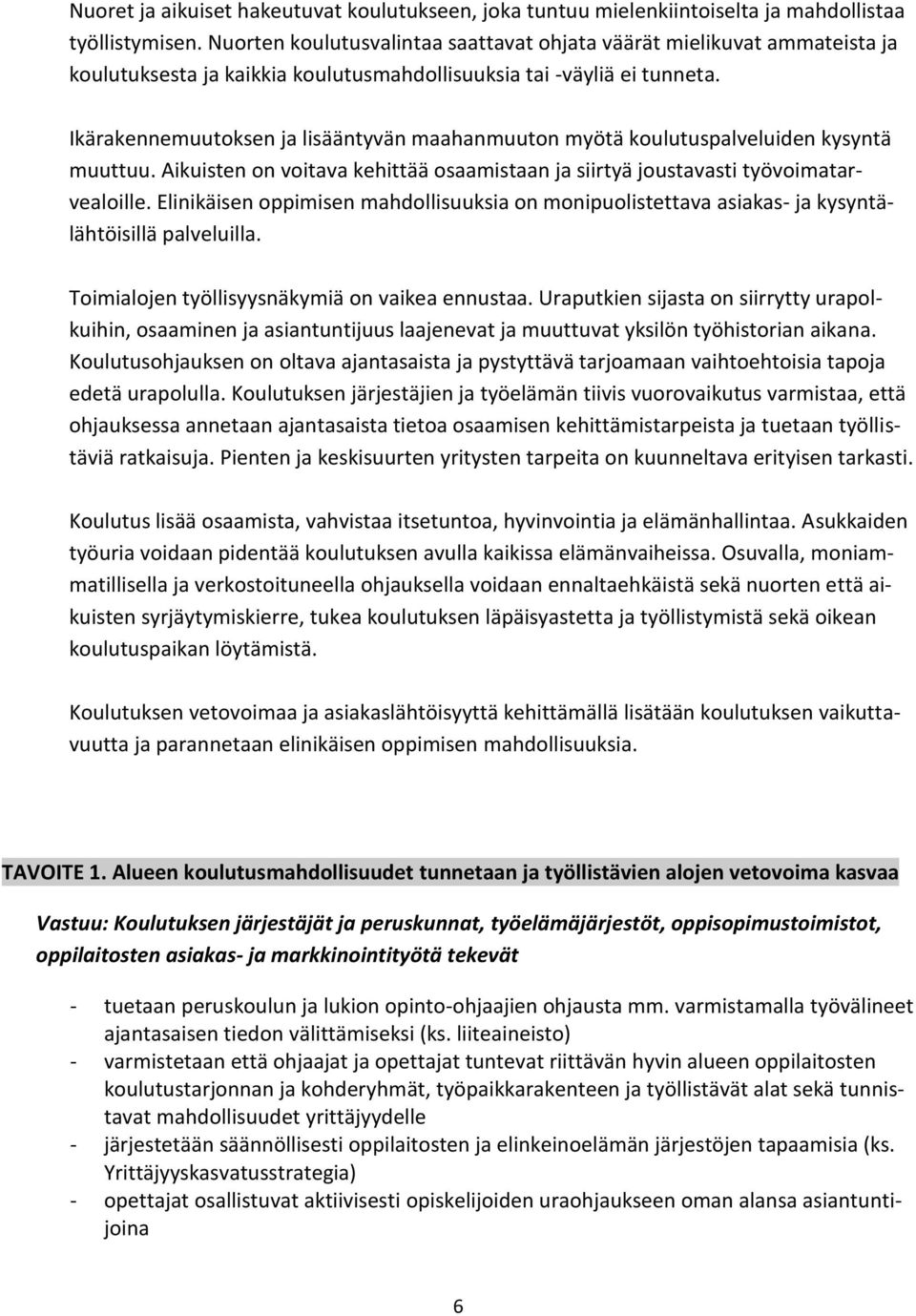 Nuoret ja aikuiset hakeutuvat koulutukseen, joka tuntuu mielenkiintoiselta ja mahdollistaa työllistymisen. Nuorten koulutusvalintaa saattavat ohjata väärät mielikuvat ammateista ja koulutuksesta ja kaikkia koulutusmahdollisuuksia tai -väyliä ei tunneta.

Ikärakennemuutoksen ja lisääntyvän maahanmuuton myötä koulutuspalveluiden kysyntä muuttuu. Aikuisten on voitava kehittää osaamistaan ja siirtyä joustavasti työvoimatarvealoille. Elinikäisen oppimisen mahdollisuuksia on monipuolistettava asiakas- ja kysyntälähtöisillä palveluilla.

Toimialojen työllisyysnäkymiä on vaikea ennustaa. Uraputkien sijasta on siirrytty urapolkuihin, osaaminen ja asiantuntijuus laajenevat ja muuttuvat yksilön työhistorian aikana. Koulutusohjauksen on oltava ajantasaista ja pystyttävä tarjoamaan vaihtoehtoisia tapoja edetä urapolulla. Koulutuksen järjestäjien ja työelämän tiivis vuorovaikutus varmistaa, että ohjauksessa annetaan ajantasaista tietoa osaamisen kehittämistarpeista ja tuetaan työllistäviä ratkaisuja. Pienten ja keskisuurten yritysten tarpeita on kuunneltava erityisen tarkasti.

Koulutus lisää osaamista, vahvistaa itsetuntoa, hyvinvointia ja elämänhallintaa. Asukkaiden työuria voidaan pidentää koulutuksen avulla kaikissa elämänvaiheissa. Osuvalla, moniammatillisella ja verkostoituneella ohjauksella voidaan ennaltaehkäistä sekä nuorten että aikuisten syrjäytymiskierre, tukea koulutuksen läpäisyastetta ja työllistymistä sekä oikean koulutuspaikan löytämistä.

Koulutuksen vetovoimaa ja asiakaslähtöisyyttä kehittämällä lisätään koulutuksen vaikuttavuutta ja parannetaan elinikäisen oppimisen mahdollisuuksia.

TAVOITE 1. Alueen koulutusmahdollisuudet tunnetaan ja työllistävien alojen vetovoima kasvaa

Vastuu: Koulutuksen järjestäjät ja peruskunnat, työelämäjärjestöt, oppisopimustoimistot, oppilaitosten asiakas- ja markkinointityötä tekevät

- tuetaan peruskoulun ja lukion opinto-ohjaajien ohjausta mm. varmistamalla työvälineet ajantasaisen tiedon välittämiseksi (ks. liiteaineisto)
- varmistetaan että ohjaajat ja opettajat tuntevat riittävän hyvin alueen oppilaitosten koulutustarjonnan ja kohderyhmät, työpaikkarakenteen ja työllistävät alat sekä tunnistavat mahdollisuudet yrittäjyydelle
- järjestetään säännöllisesti oppilaitosten ja elinkeinoelämän järjestöjen tapaamisia (ks. Yrittäjyyskasvatusstrategia)
- opettajat osallistuvat aktiivisesti opiskelijoiden uraohjaukseen oman alansa asiantuntijoina

6